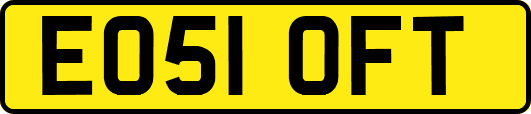 EO51 OFT